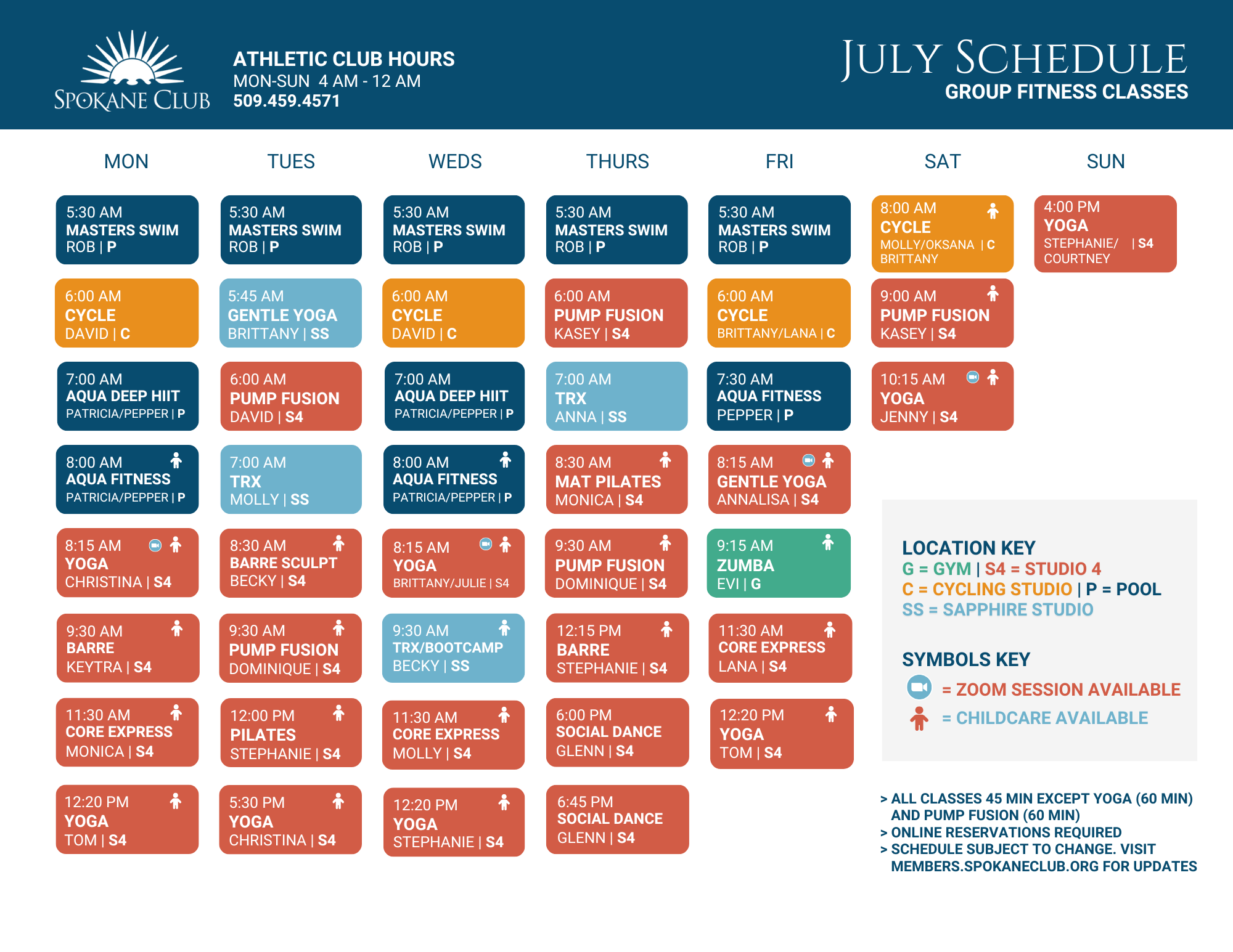 SPOKANE CLUB

ATHLETIC CLUB HOURS
MON-SUN 4 AM - 12 AM
509.459.4571

JULY SCHEDULE
GROUP FITNESS CLASSES

MON

5:30 AM
MASTERS SWIM
ROB | P

6:00 AM
CYCLE
DAVID | C

7:00 AM
AQUA DEEP HIIT
PATRICIA/PEPPER | P

8:00 AM
AQUA FITNESS
PATRICIA/PEPPER | P

8:15 AM
YOGA
CHRISTINA | S4

9:30 AM
BARRE
KEYTRA | S4

11:30 AM
CORE EXPRESS
MONICA | S4

12:20 PM
YOGA
TOM | S4

TUES

5:30 AM
MASTERS SWIM
ROB | P

5:45 AM
GENTLE YOGA
BRITTANY | SS

6:00 AM
PUMP FUSION
DAVID | S4

7:00 AM
TRX
MOLLY | SS

8:30 AM
BARRE SCULPT
BECKY | S4

9:30 AM
PUMP FUSION
DOMINIQUE | S4

12:00 PM
PILATES
STEPHANIE | S4

5:30 PM
YOGA
CHRISTINA | S4

WEDS

5:30 AM
MASTERS SWIM
ROB | P

6:00 AM
CYCLE
DAVID | C

7:00 AM
AQUA DEEP HIIT
PATRICIA/PEPPER | P

8:00 AM
AQUA FITNESS
PATRICIA/PEPPER | P

8:15 AM
YOGA
BRITTANY/JULIE | S4

9:30 AM
TRX/BOOTCAMP
BECKY | SS

11:30 AM
CORE EXPRESS
MOLLY | S4

12:20 PM
YOGA
STEPHANIE | S4

THURS

5:30 AM
MASTERS SWIM
ROB | P

6:00 AM
PUMP FUSION
KASEY | S4

7:00 AM
TRX
ANNA | SS

8:30 AM
MAT PILATES
MONICA | S4

9:30 AM
PUMP FUSION
DOMINIQUE | S4

12:15 PM
BARRE
STEPHANIE | S4

6:00 PM
SOCIAL DANCE
GLENN | S4

6:45 PM
SOCIAL DANCE
GLENN | S4

FRI

5:30 AM
MASTERS SWIM
ROB | P

6:00 AM
CYCLE
BRITTANY/LANA | C

7:30 AM
AQUA FITNESS
PEPPER | P

8:15 AM
GENTLE YOGA
ANNALISA | S4

9:15 AM
ZUMBA
EVI | G

11:30 AM
CORE EXPRESS
LANA | S4

12:20 PM
YOGA
TOM | S4

SAT

8:00 AM
CYCLE
MOLLY/OKSANA | C
BRITTANY

9:00 AM
PUMP FUSION
KASEY | S4

10:15 AM
YOGA
JENNY | S4

SUN

4:00 PM
YOGA
STEPHANIE/ | S4
COURTNEY

LOCATION KEY
G = GYM | S4 = STUDIO 4
C = CYCLING STUDIO | P = POOL
SS = SAPPHIRE STUDIO

SYMBOLS KEY
= ZOOM SESSION AVAILABLE
= CHILDCARE AVAILABLE

> ALL CLASSES 45 MIN EXCEPT YOGA (60 MIN) AND PUMP FUSION (60 MIN)
> ONLINE RESERVATIONS REQUIRED
> SCHEDULE SUBJECT TO CHANGE. VISIT MEMBERS.SPOKANECLUB.ORG FOR UPDATES